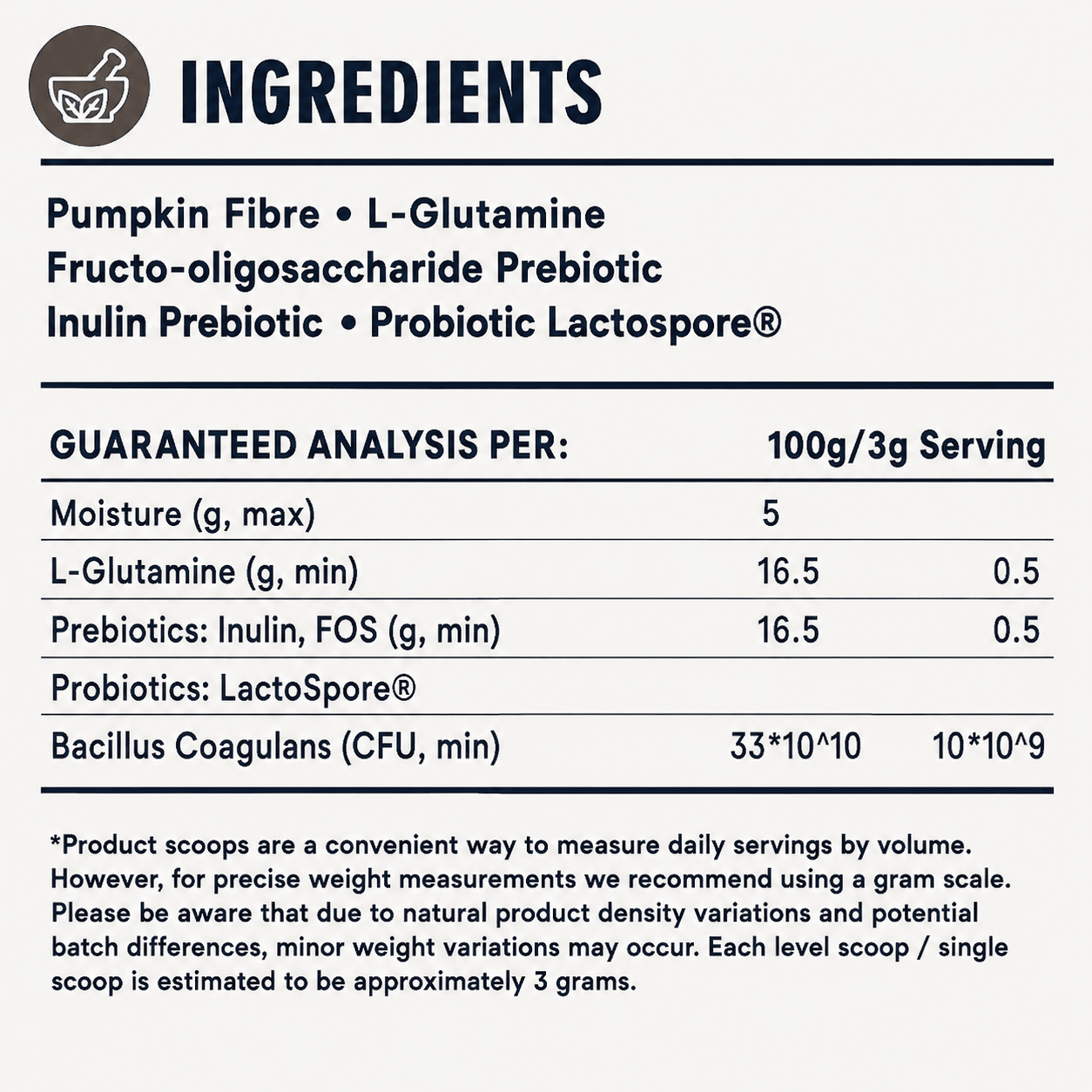 INGREDIENTS

Pumpkin Fibre • L-Glutamine
Fructo-oligosaccharide Prebiotic
Inulin Prebiotic • Probiotic Lactospore®

| GUARANTEED ANALYSIS PER: | 100g/3g Serving | |
|---|---|---|
| Moisture (g, max) | 5 | |
| L-Glutamine (g, min) | 16.5 | 0.5 |
| Prebiotics: Inulin, FOS (g, min) | 16.5 | 0.5 |
| Probiotics: LactoSpore® | | |
| Bacillus Coagulans (CFU, min) | 33*10^10 | 10*10^9 |

*Product scoops are a convenient way to measure daily servings by volume. However, for precise weight measurements we recommend using a gram scale. Please be aware that due to natural product density variations and potential batch differences, minor weight variations may occur. Each level scoop / single scoop is estimated to be approximately 3 grams.